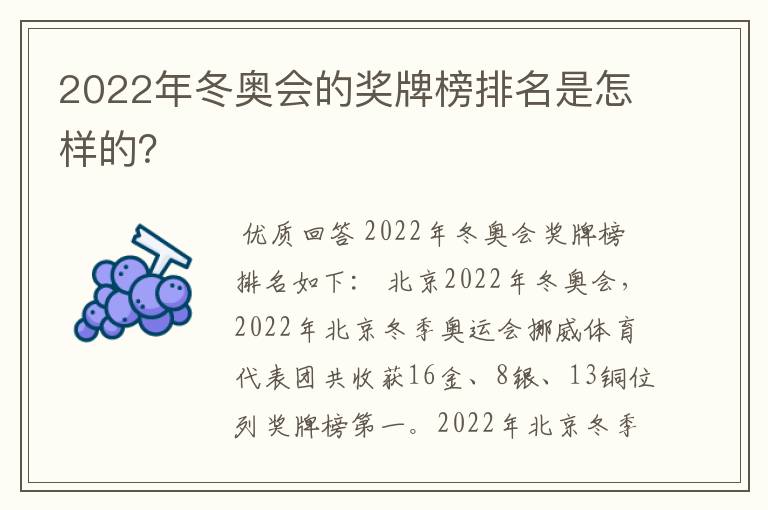 2022年冬奥会的奖牌榜排名是怎样的?

优质回答 2022年冬奥会奖牌榜排名如下： 北京2022年冬奥会，2022年北京冬季奥运会挪威体育代表团共收获16金、8银、13铜位列奖牌榜第一。2022年北京冬季